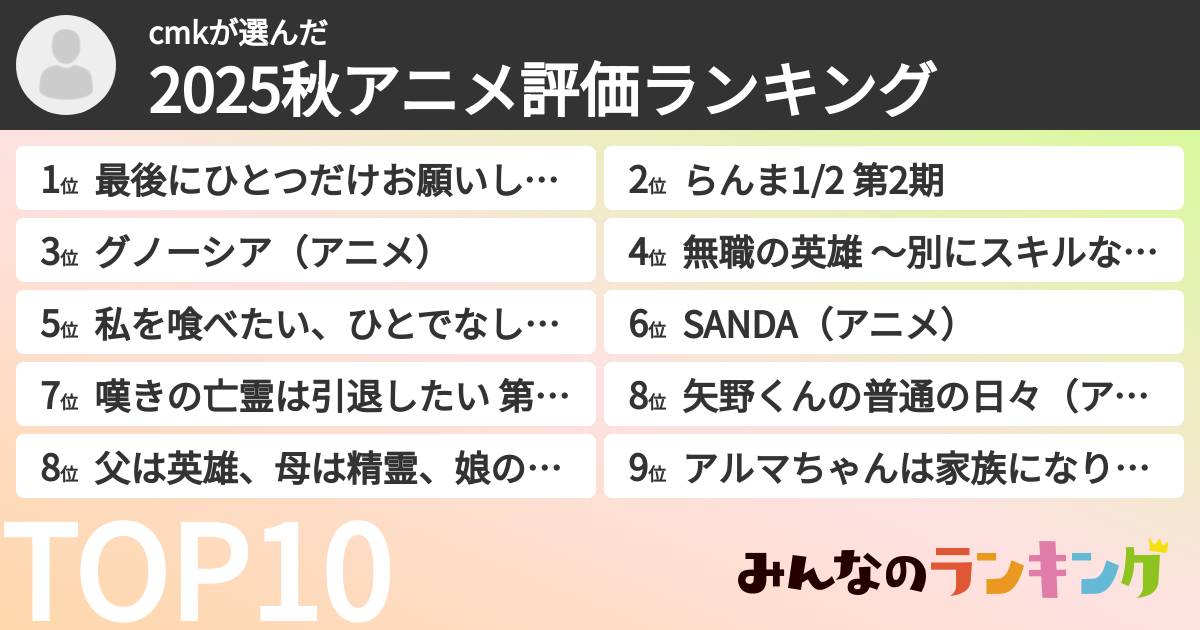 cmkが選んだ
2025秋アニメ評価ランキング

1位 最後にひとつだけお願いし…
2位 らんま1/2 第2期
3位 グノーシア（アニメ）
4位 無職の英雄 〜別にスキルな…
5位 私を喰べたい、ひとでなし…
6位 SANDA（アニメ）
7位 嘆きの亡霊は引退したい 第…
8位 矢野くんの普通の日々（ア…
8位 父は英雄、母は精霊、娘の…
9位 アルマちゃんは家族になり…

TOP10

みんなのランキング